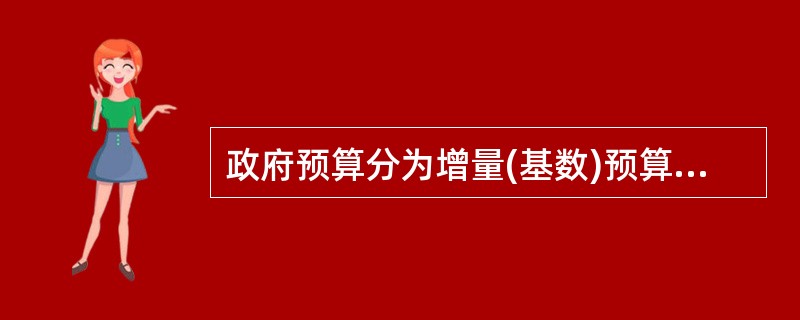 政府预算分为增量(基数)预算...